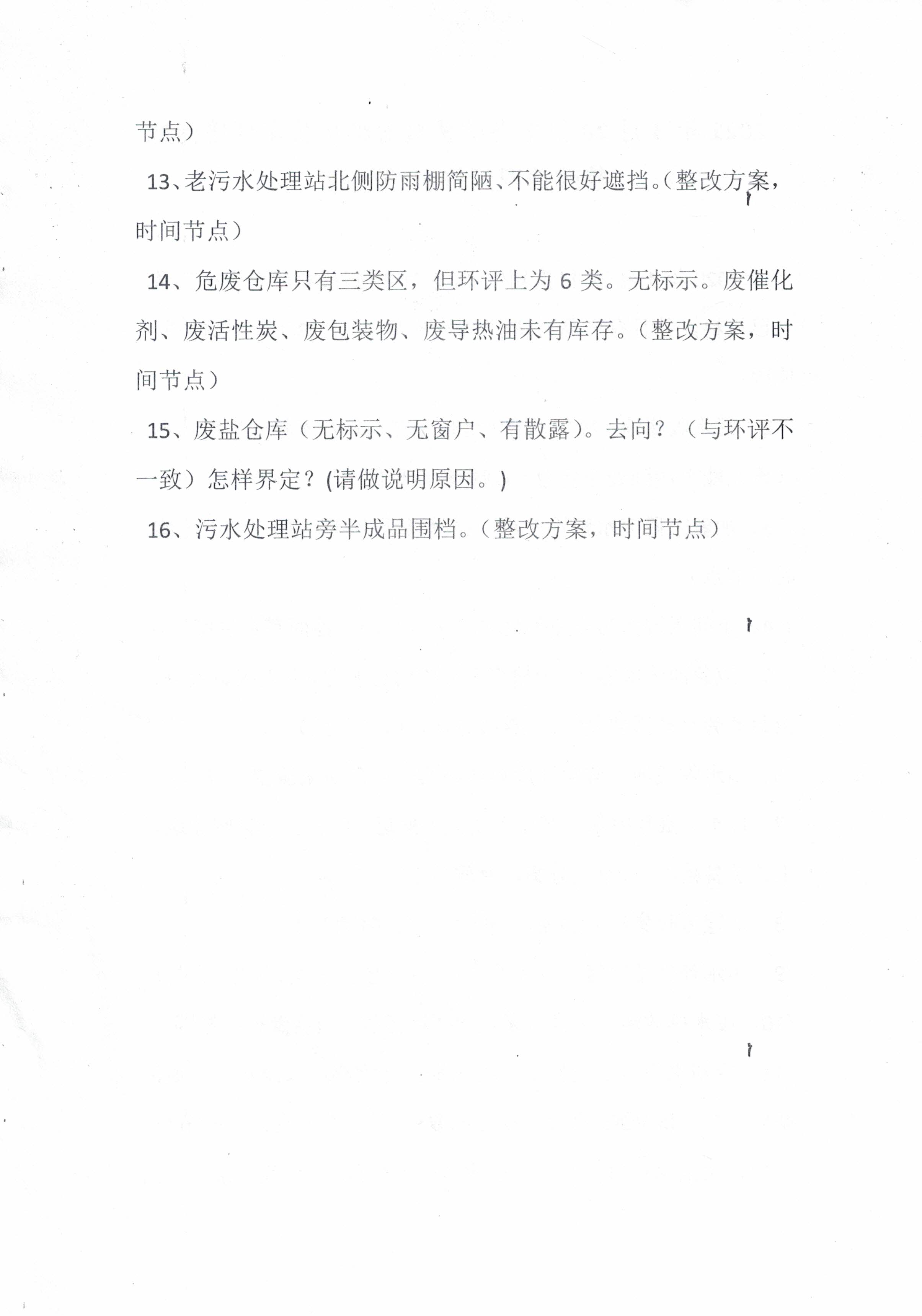 节点）

13、老污水处理站北侧防雨棚简陋、不能很好遮挡。（整改方案，时间节点）

14、危废仓库只有三类区，但环评上为 6 类。无标示。废催化剂、废活性炭、废包装物、废导热油未有库存。（整改方案，时间节点）

15、废盐仓库（无标示、无窗户、有散露）。去向？（与环评不一致）怎样界定？(请做说明原因。)

16、污水处理站旁半成品围档。（整改方案，时间节点）